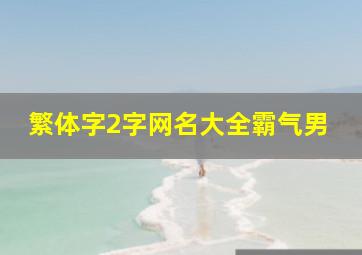 繁体字2字网名大全霸气男